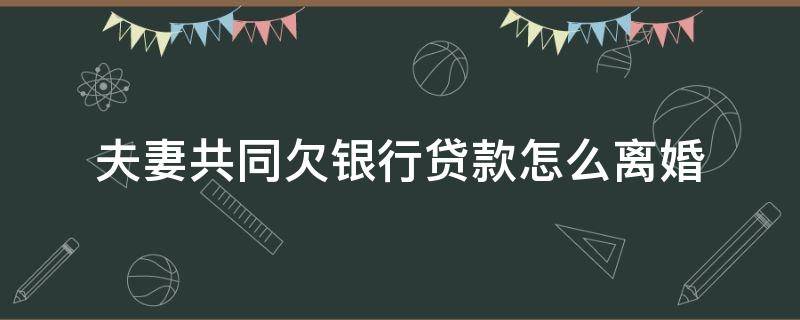 夫妻共同欠银行贷款怎么离婚